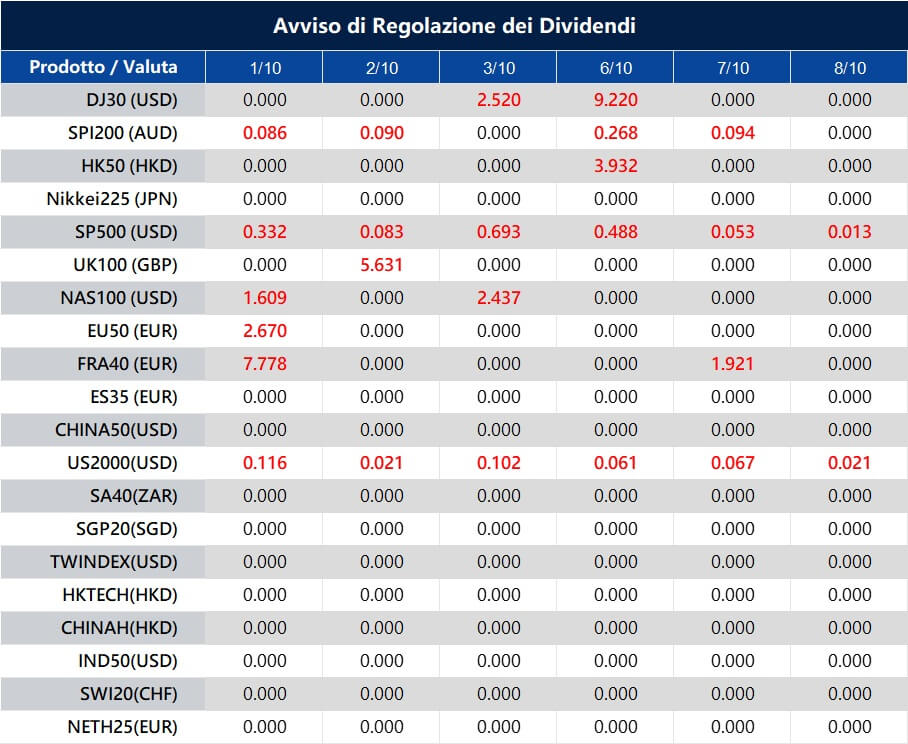 Avviso di Regolazione dei Dividendi

| Prodotto / Valuta | 1/10 | 2/10 | 3/10 | 6/10 | 7/10 | 8/10 |
|---|---|---|---|---|---|---|
| DJ30 (USD) | 0.000 | 0.000 | 2.520 | 9.220 | 0.000 | 0.000 |
| SPI200 (AUD) | 0.086 | 0.090 | 0.000 | 0.268 | 0.094 | 0.000 |
| HK50 (HKD) | 0.000 | 0.000 | 0.000 | 3.932 | 0.000 | 0.000 |
| Nikkei225 (JPN) | 0.000 | 0.000 | 0.000 | 0.000 | 0.000 | 0.000 |
| SP500 (USD) | 0.332 | 0.083 | 0.693 | 0.488 | 0.053 | 0.013 |
| UK100 (GBP) | 0.000 | 5.631 | 0.000 | 0.000 | 0.000 | 0.000 |
| NAS100 (USD) | 1.609 | 0.000 | 2.437 | 0.000 | 0.000 | 0.000 |
| EU50 (EUR) | 2.670 | 0.000 | 0.000 | 0.000 | 0.000 | 0.000 |
| FRA40 (EUR) | 7.778 | 0.000 | 0.000 | 0.000 | 1.921 | 0.000 |
| ES35 (EUR) | 0.000 | 0.000 | 0.000 | 0.000 | 0.000 | 0.000 |
| CHINA50(USD) | 0.000 | 0.000 | 0.000 | 0.000 | 0.000 | 0.000 |
| US2000(USD) | 0.116 | 0.021 | 0.102 | 0.061 | 0.067 | 0.021 |
| SA40(ZAR) | 0.000 | 0.000 | 0.000 | 0.000 | 0.000 | 0.000 |
| SGP20(SGD) | 0.000 | 0.000 | 0.000 | 0.000 | 0.000 | 0.000 |
| TWINDEX(USD) | 0.000 | 0.000 | 0.000 | 0.000 | 0.000 | 0.000 |
| HKTECH(HKD) | 0.000 | 0.000 | 0.000 | 0.000 | 0.000 | 0.000 |
| CHINAH(HKD) | 0.000 | 0.000 | 0.000 | 0.000 | 0.000 | 0.000 |
| IND50(USD) | 0.000 | 0.000 | 0.000 | 0.000 | 0.000 | 0.000 |
| SWI20(CHF) | 0.000 | 0.000 | 0.000 | 0.000 | 0.000 | 0.000 |
| NETH25(EUR) | 0.000 | 0.000 | 0.000 | 0.000 | 0.000 | 0.000 |